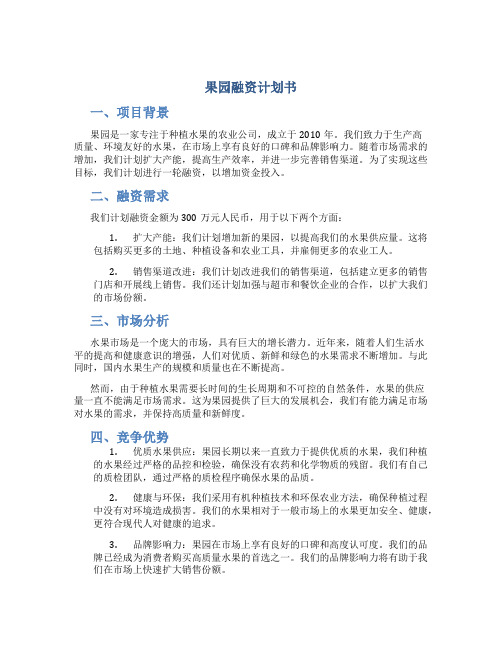 果园融资计划书

一、项目背景

果园是一家专注于种植水果的农业公司，成立于 2010 年。我们致力于生产高质量、环境友好的水果，在市场上享有良好的口碑和品牌影响力。随着市场需求的增加，我们计划扩大产能，提高生产效率，并进一步完善销售渠道。为了实现这些目标，我们计划进行一轮融资，以增加资金投入。

二、融资需求

我们计划融资金额为 300 万元人民币，用于以下两个方面：

1. 扩大产能：我们计划增加新的果园，以提高我们的水果供应量。这将包括购买更多的土地、种植设备和农业工具，并雇佣更多的农业工人。

2. 销售渠道改进：我们计划改进我们的销售渠道，包括建立更多的销售门店和开展线上销售。我们还计划加强与超市和餐饮企业的合作，以扩大我们的市场份额。

三、市场分析

水果市场是一个庞大的市场，具有巨大的增长潜力。近年来，随着人们生活水平的提高和健康意识的增强，人们对优质、新鲜和绿色的水果需求不断增加。与此同时，国内水果生产的规模和质量也在不断提高。

然而，由于种植水果需要长时间的生长周期和不可控的自然条件，水果的供应量一直不能满足市场需求。这为果园提供了巨大的发展机会，我们有能力满足市场对水果的需求，并保持高质量和新鲜度。

四、竞争优势

1. 优质水果供应：果园长期以来一直致力于提供优质的水果，我们种植的水果经过严格的品控和检验，确保没有农药和化学物质的残留。我们有自己的质检团队，通过严格的质检程序确保水果的品质。

2. 健康与环保：我们采用有机种植技术和环保农业方法，确保种植过程中没有对环境造成损害。我们的水果相对于一般市场上的水果更加安全、健康，更符合现代人对健康的追求。

3. 品牌影响力：果园在市场上享有良好的口碑和高度认可度。我们的品牌已经成为消费者购买高质量水果的首选之一。我们的品牌影响力将有助于我们在市场上快速扩大销售份额。